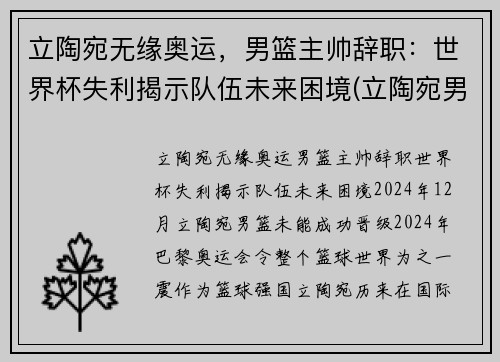 立陶宛无缘奥运，男篮主帅辞职：世界杯失利揭示队伍未来困境(立陶宛男

立陶宛无缘奥运男篮主帅辞职世界杯失利揭示队伍未来困境2024年12月立陶宛男篮未能成功晋级2024年巴黎奥运会令整个篮球世界为之一震作为篮球强国立陶宛历来在国际